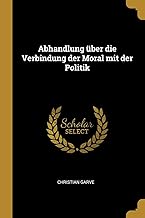 Abhandlung über die Verbindung der Moral mit der Politik

Scholar SELECT

CHRISTIAN GARVE